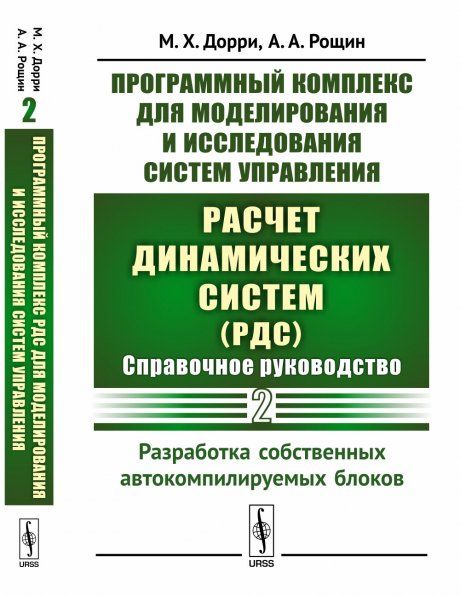 М. Х. Дорри
А. А. Рощин
2
ПРОГРАММНЫЙ КОМПЛЕКС РДС ДЛЯ МОДЕЛИРОВАНИЯ И ИССЛЕДОВАНИЯ СИСТЕМ УПРАВЛЕНИЯ
URSS

М. Х. Дорри, А. А. Рощин

ПРОГРАММНЫЙ КОМПЛЕКС ДЛЯ МОДЕЛИРОВАНИЯ И ИССЛЕДОВАНИЯ СИСТЕМ УПРАВЛЕНИЯ

РАСЧЕТ ДИНАМИЧЕСКИХ СИСТЕМ (РДС)

Справочное руководство

2

Разработка собственных автокомпилируемых блоков

URSS